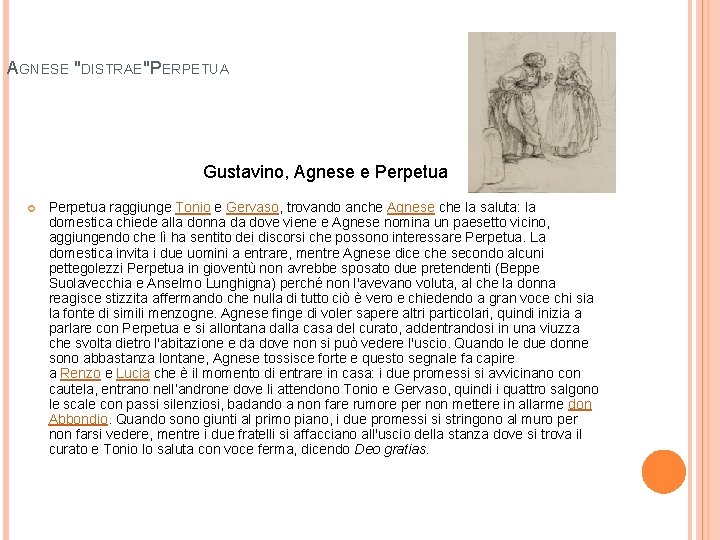 AGNESE "DISTRAE"PERPETUA

Gustavino, Agnese e Perpetua

Perpetua raggiunge Tonio e Gervaso, trovando anche Agnese che la saluta: la domestica chiede alla donna da dove viene e Agnese nomina un paesetto vicino, aggiungendo che lì ha sentito dei discorsi che possono interessare Perpetua. La domestica invita i due uomini a entrare, mentre Agnese dice che secondo alcuni pettegolezzi Perpetua in gioventù non avrebbe sposato due pretendenti (Beppe Suolavecchia e Anselmo Lunghigna) perché non l'avevano voluta, al che la donna reagisce stizzita affermando che nulla di tutto ciò è vero e chiedendo a gran voce chi sia la fonte di simili menzogne. Agnese finge di voler sapere altri particolari, quindi inizia a parlare con Perpetua e si allontana dalla casa del curato, addentrandosi in una viuzza che svolta dietro l'abitazione e da dove non si può vedere l'uscio. Quando le due donne sono abbastanza lontane, Agnese tossisce forte e questo segnale fa capire a Renzo e Lucia che è il momento di entrare in casa: i due promessi si avvicinano con cautela, entrano nell'androne dove li attendono Tonio e Gervaso, quindi i quattro salgono le scale con passi silenziosi, badando a non fare rumore per non mettere in allarme don Abbondio. Quando sono giunti al primo piano, i due promessi si stringono al muro per non farsi vedere, mentre i due fratelli si affacciano all'uscio della stanza dove si trova il curato e Tonio lo saluta con voce ferma, dicendo Deo gratias.